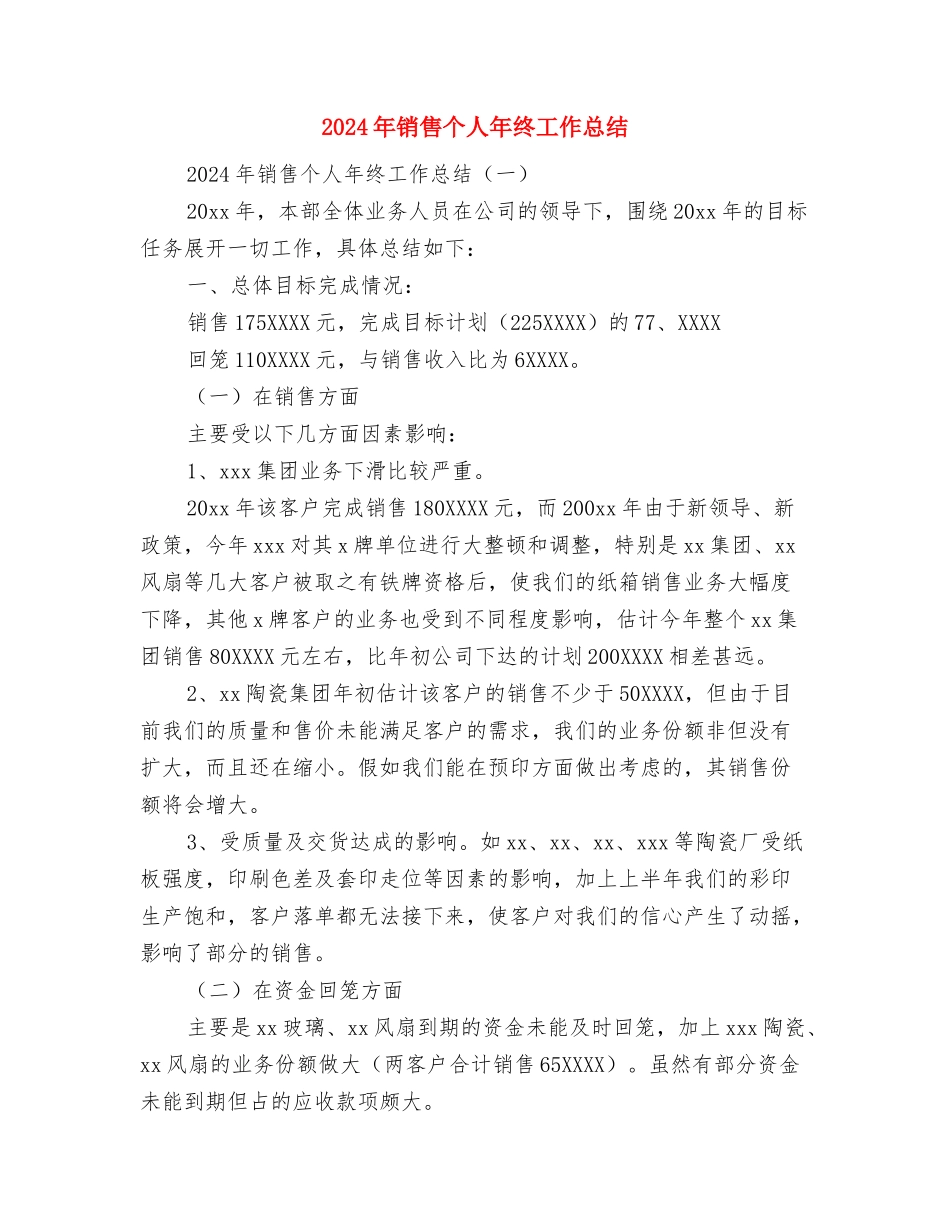 2024年销售个人年终工作总结

2024年销售个人年终工作总结（一）

20xx年，本部全体业务人员在公司的领导下，围绕20xx年的目标任务展开一切工作，具体总结如下：

一、总体目标完成情况：

销售175XXXX元，完成目标计划（225XXXX）的77、XXXX

回笼110XXXX元，与销售收入比为6XXXX。

（一）在销售方面

主要受以下几方面因素影响：

1、xxx集团业务下滑比较严重。

20xx年该客户完成销售180XXXX元，而200xx年由于新领导、新政策，今年xxx对其x牌单位进行大整顿和调整，特别是xx集团、xx风扇等几大客户被取之有铁牌资格后，使我们的纸箱销售业务大幅度下降，其他x牌客户的业务也受到不同程度影响，估计今年整个xx集团销售80XXXX元左右，比年初公司下达的计划200XXXX相差甚远。

2、xx陶瓷集团年初估计该客户的销售不少于50XXXX，但由于目前我们的质量和售价未能满足客户的需求，我们的业务份额非但没有扩大，而且还在缩小。假如我们能在预印方面做出考虑的，其销售份额将会增大。

3、受质量及交货达成的影响。如xx、xx、xx、xxx等陶瓷厂受纸板强度，印刷色差及套印走位等因素的影响，加上上半年我们的彩印生产饱和，客户落单都无法接下来，使客户对我们的信心产生了动摇，影响了部分的销售。

（二）在资金回笼方面

主要是xx玻璃、xx风扇到期的资金未能及时回笼，加上xxx陶瓷、xx风扇的业务份额做大（两客户合计销售65XXXX）。虽然有部分资金未能到期但占的应收款项颇大。